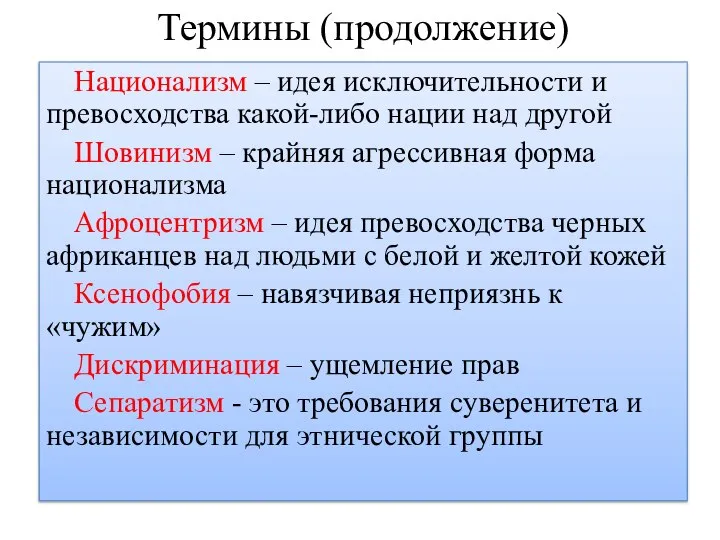 Термины (продолжение)

Национализм – идея исключительности и превосходства какой-либо нации над другой

Шовинизм – крайняя агрессивная форма национализма

Афроцентризм – идея превосходства черных африканцев над людьми с белой и желтой кожей

Ксенофобия – навязчивая неприязнь к «чужим»

Дискриминация – ущемление прав

Сепаратизм - это требования суверенитета и независимости для этнической группы